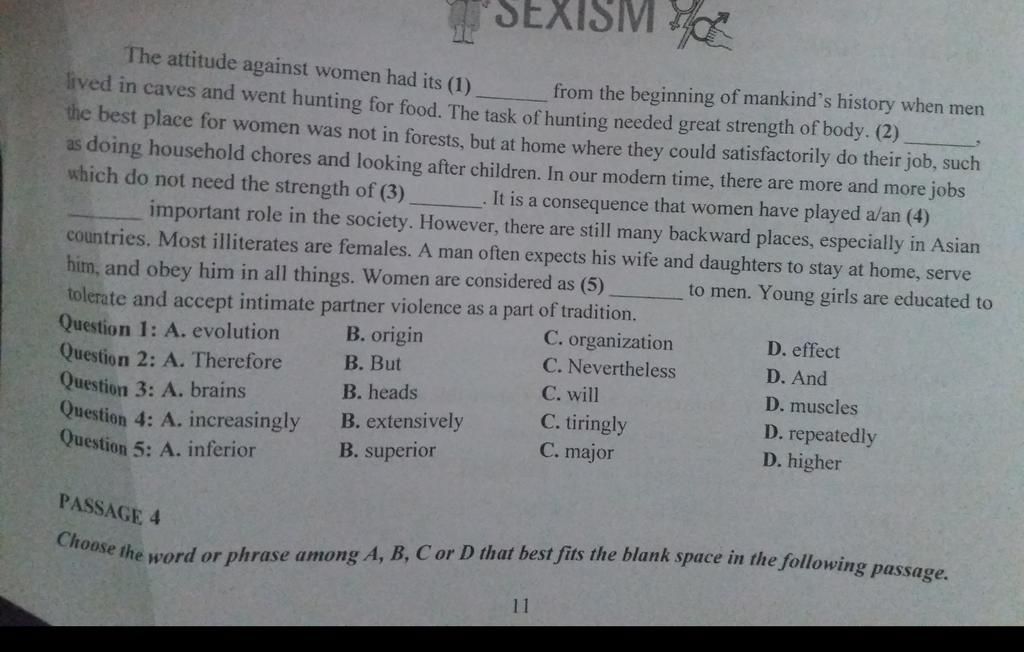 SEXISM

The attitude against women had its (1) _______ from the beginning of mankind's history when men lived in caves and went hunting for food. The task of hunting needed great strength of body. (2) _______, the best place for women was not in forests, but at home where they could satisfactorily do their job, such as doing household chores and looking after children. In our modern time, there are more and more jobs which do not need the strength of (3) _______. It is a consequence that women have played a/an (4) _______ important role in the society. However, there are still many backward places, especially in Asian countries. Most illiterates are females. A man often expects his wife and daughters to stay at home, serve him, and obey him in all things. Women are considered as (5) _______ to men. Young girls are educated to tolerate and accept intimate partner violence as a part of tradition.

Question 1: A. evolution B. origin C. organization D. effect
Question 2: A. Therefore B. But C. Nevertheless D. And
Question 3: A. brains B. heads C. will D. muscles
Question 4: A. increasingly B. extensively C. tiringly D. repeatedly
Question 5: A. inferior B. superior C. major D. higher

PASSAGE 4

Choose the word or phrase among A, B, C or D that best fits the blank space in the following passage.

11